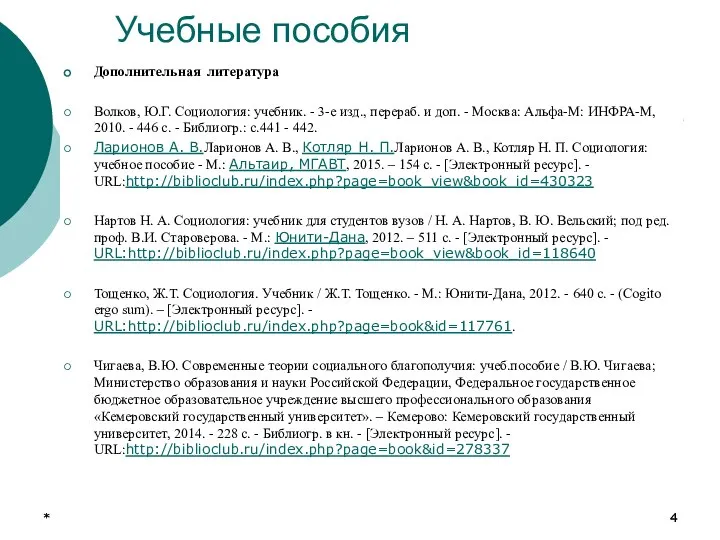 Учебные пособия

Дополнительная литература

Волков, Ю.Г. Социология: учебник. - 3-е изд., перераб. и доп. - Москва: Альфа-М: ИНФРА-М, 2010. - 446 с. - Библиогр.: с.441 - 442.

Ларионов А. В.Ларионов А. В., Котляр Н. П.Ларионов А. В., Котляр Н. П. Социология: учебное пособие - М.: Альтаир, МГАВТ, 2015. – 154 с. - [Электронный ресурс]. - URL:http://biblioclub.ru/index.php?page=book_view&book_id=430323

Нартов Н. А. Социология: учебник для студентов вузов / Н. А. Нартов, В. Ю. Вельский; под ред. проф. В.И. Староверова. - М.: Юнити-Дана, 2012. – 511 с. - [Электронный ресурс]. - URL:http://biblioclub.ru/index.php?page=book_view&book_id=118640

Тощенко, Ж.Т. Социология. Учебник / Ж.Т. Тощенко. - М.: Юнити-Дана, 2012. - 640 с. - (Cogito ergo sum). – [Электронный ресурс]. - URL:http://biblioclub.ru/index.php?page=book&id=117761.

Чигаева, В.Ю. Современные теории социального благополучия: учеб.пособие / В.Ю. Чигаева; Министерство образования и науки Российской Федерации, Федеральное государственное бюджетное образовательное учреждение высшего профессионального образования «Кемеровский государственный университет». – Кемерово: Кемеровский государственный университет, 2014. - 228 с. - Библиогр. в кн. - [Электронный ресурс]. - URL:http://biblioclub.ru/index.php?page=book&id=278337

*

4